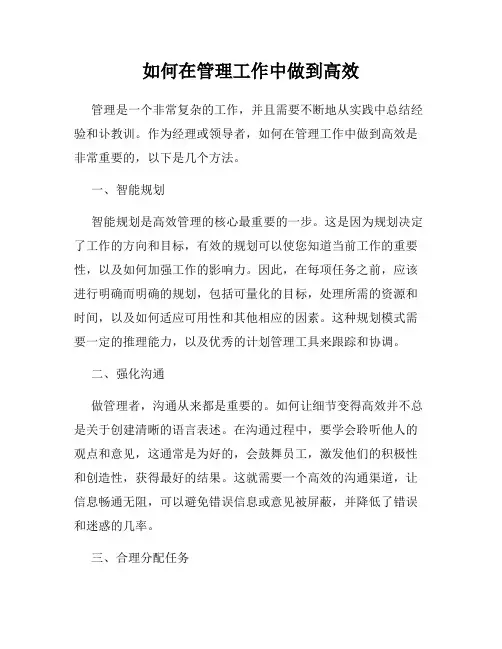 如何在管理工作中做到高效

管理是一个非常复杂的工作，并且需要不断地从实践中总结经验和计教训。作为经理或领导者，如何在管理工作中做到高效是非常重要的，以下是几个方法。

一、智能规划

智能规划是高效管理的核心最重要的一步。这是因为规划决定了工作的方向和目标，有效的规划可以使您知道当前工作的重要性，以及如何加强工作的影响力。因此，在每项任务之前，应该进行明确而明确的规划，包括可量化的目标，处理所需的资源和时间，以及如何适应可用性和其他相应的因素。这种规划模式需要一定的推理能力，以及优秀的计划管理工具来跟踪和协调。

二、强化沟通

做管理者，沟通从来都是重要的。如何让细节变得高效并不总是关于创建清晰的语言表述。在沟通过程中，要学会聆听他人的观点和意见，这通常是为好的，会鼓舞员工，激发他们的积极性和创造性，获得最好的结果。这就需要一个高效的沟通渠道，让信息畅通无阻，可以避免错误信息或意见被屏蔽，并降低了错误和迷惑的几率。

三、合理分配任务